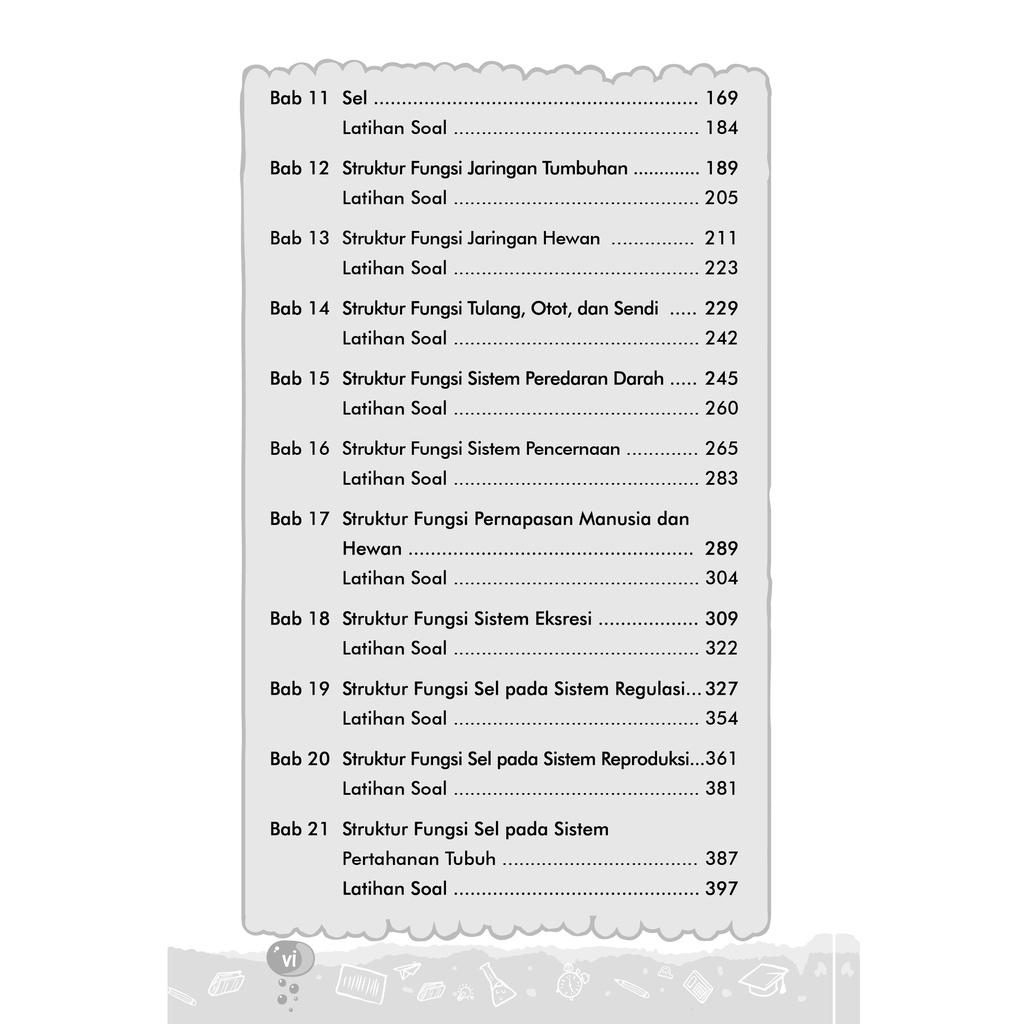 Bab 11 Sel 169
Latihan Soal 184

Bab 12 Struktur Fungsi Jaringan Tumbuhan 189
Latihan Soal 205

Bab 13 Struktur Fungsi Jaringan Hewan 211
Latihan Soal 223

Bab 14 Struktur Fungsi Tulang, Otot, dan Sendi 229
Latihan Soal 242

Bab 15 Struktur Fungsi Sistem Peredaran Darah 245
Latihan Soal 260

Bab 16 Struktur Fungsi Sistem Pencernaan 265
Latihan Soal 283

Bab 17 Struktur Fungsi Pernapasan Manusia dan Hewan 289
Latihan Soal 304

Bab 18 Struktur Fungsi Sistem Eksresi 309
Latihan Soal 322

Bab 19 Struktur Fungsi Sel pada Sistem Regulasi 327
Latihan Soal 354

Bab 20 Struktur Fungsi Sel pada Sistem Reproduksi 361
Latihan Soal 381

Bab 21 Struktur Fungsi Sel pada Sistem Pertahanan Tubuh 387
Latihan Soal 397

vi